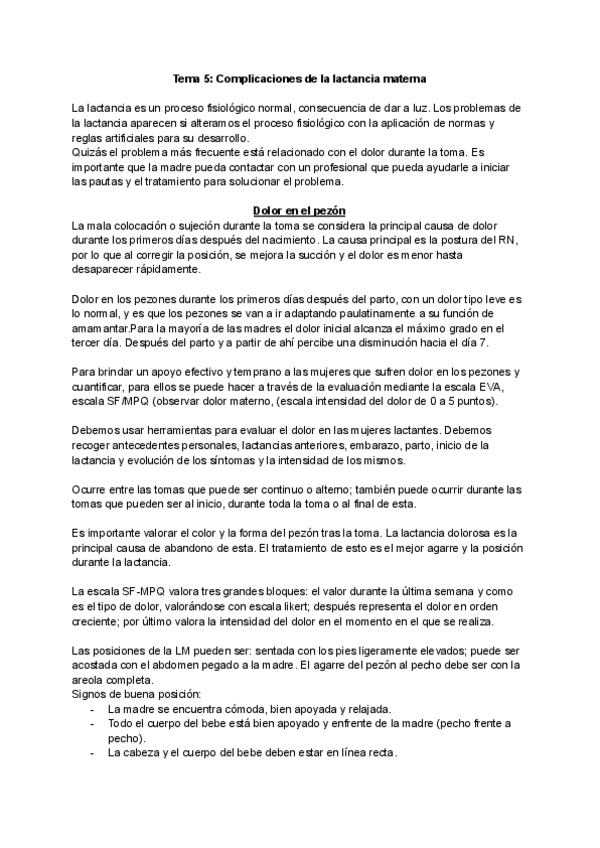 Tema 5: Complicaciones de la lactancia materna

La lactancia es un proceso fisiológico normal, consecuencia de dar a luz. Los problemas de la lactancia aparecen si alteramos el proceso fisiológico con la aplicación de normas y reglas artificiales para su desarrollo.
Quizás el problema más frecuente está relacionado con el dolor durante la toma. Es importante que la madre pueda contactar con un profesional que pueda ayudarle a iniciar las pautas y el tratamiento para solucionar el problema.

Dolor en el pezón

La mala colocación o sujeción durante la toma se considera la principal causa de dolor durante los primeros días después del nacimiento. La causa principal es la postura del RN, por lo que al corregir la posición, se mejora la succión y el dolor es menor hasta desaparecer rápidamente.

Dolor en los pezones durante los primeros días después del parto, con un dolor tipo leve es lo normal, y es que los pezones se van a ir adaptando paulatinamente a su función de amamantar.Para la mayoría de las madres el dolor inicial alcanza el máximo grado en el tercer día. Después del parto y a partir de ahí percibe una disminución hacia el día 7.

Para brindar un apoyo efectivo y temprano a las mujeres que sufren dolor en los pezones y cuantificar, para ellos se puede hacer a través de la evaluación mediante la escala EVA, escala SF/MPQ (observar dolor materno, (escala intensidad del dolor de 0 a 5 puntos).

Debemos usar herramientas para evaluar el dolor en las mujeres lactantes. Debemos recoger antecedentes personales, lactancias anteriores, embarazo, parto, inicio de la lactancia y evolución de los síntomas y la intensidad de los mismos.

Ocurre entre las tomas que puede ser continuo o alterno; también puede ocurrir durante las tomas que pueden ser al inicio, durante toda la toma o al final de esta.

Es importante valorar el color y la forma del pezón tras la toma. La lactancia dolorosa es la principal causa de abandono de esta. El tratamiento de esto es el mejor agarre y la posición durante la lactancia.

La escala SF-MPQ valora tres grandes bloques: el valor durante la última semana y como es el tipo de dolor, valorándose con escala likert; después representa el dolor en orden creciente; por último valora la intensidad del dolor en el momento en el que se realiza.

Las posiciones de la LM pueden ser: sentada con los pies ligeramente elevados; puede ser acostada con el abdomen pegado a la madre. El agarre del pezón al pecho debe ser con la areola completa.
Signos de buena posición:
- La madre se encuentra cómoda, bien apoyada y relajada.
- Todo el cuerpo del bebe está bien apoyado y enfrente de la madre (pecho frente a pecho).
- La cabeza y el cuerpo del bebe deben estar en línea recta.